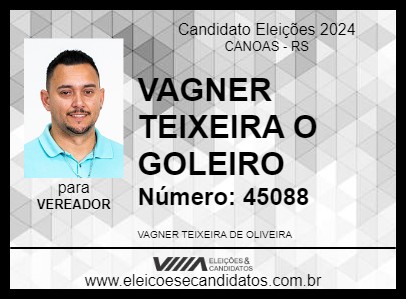 Candidato Eleições 2024
CANOAS - RS

VAGNER TEIXEIRA O GOLEIRO

Número: 45088

para
VEREADOR

VAGNER TEIXEIRA DE OLIVEIRA

ELEIÇÕES & CANDIDATOS

www.eleicoesecandidatos.com.br